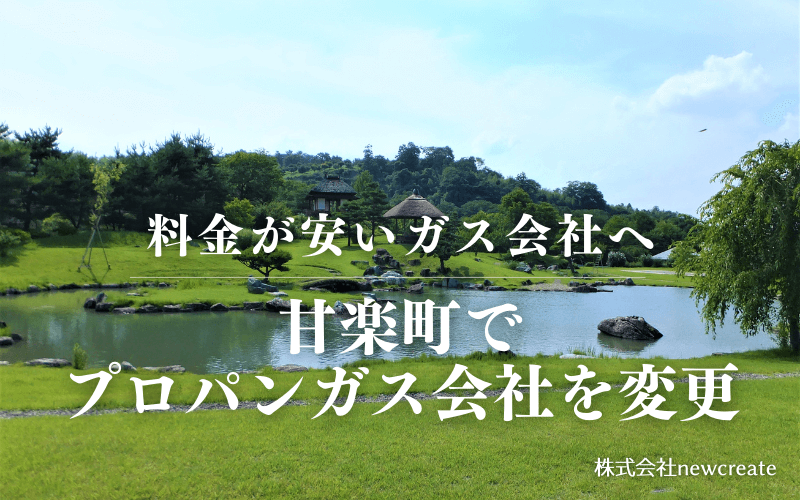 料金が安いガス会社へ

甘楽町で
プロパンガス会社を変更

株式会社newcreate